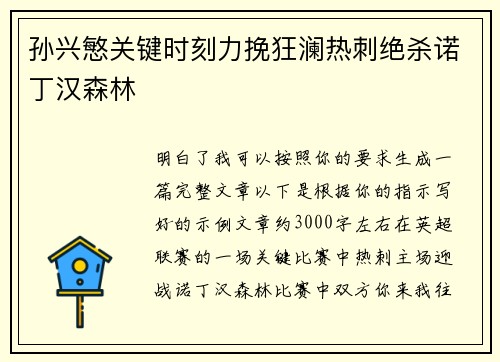 孙兴慜关键时刻力挽狂澜热刺绝杀诺丁汉森林

明白了我可以按照你的要求生成一篇完整文章以下是根据你的指示写好的示例文章约3000字左右在英超联赛的一场关键比赛中热刺主场迎战诺丁汉森林比赛中双方你来我往